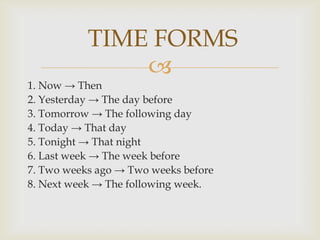 TIME FORMS

1. Now → Then
2. Yesterday → The day before
3. Tomorrow → The following day
4. Today → That day
5. Tonight → That night
6. Last week → The week before
7. Two weeks ago → Two weeks before
8. Next week → The following week.